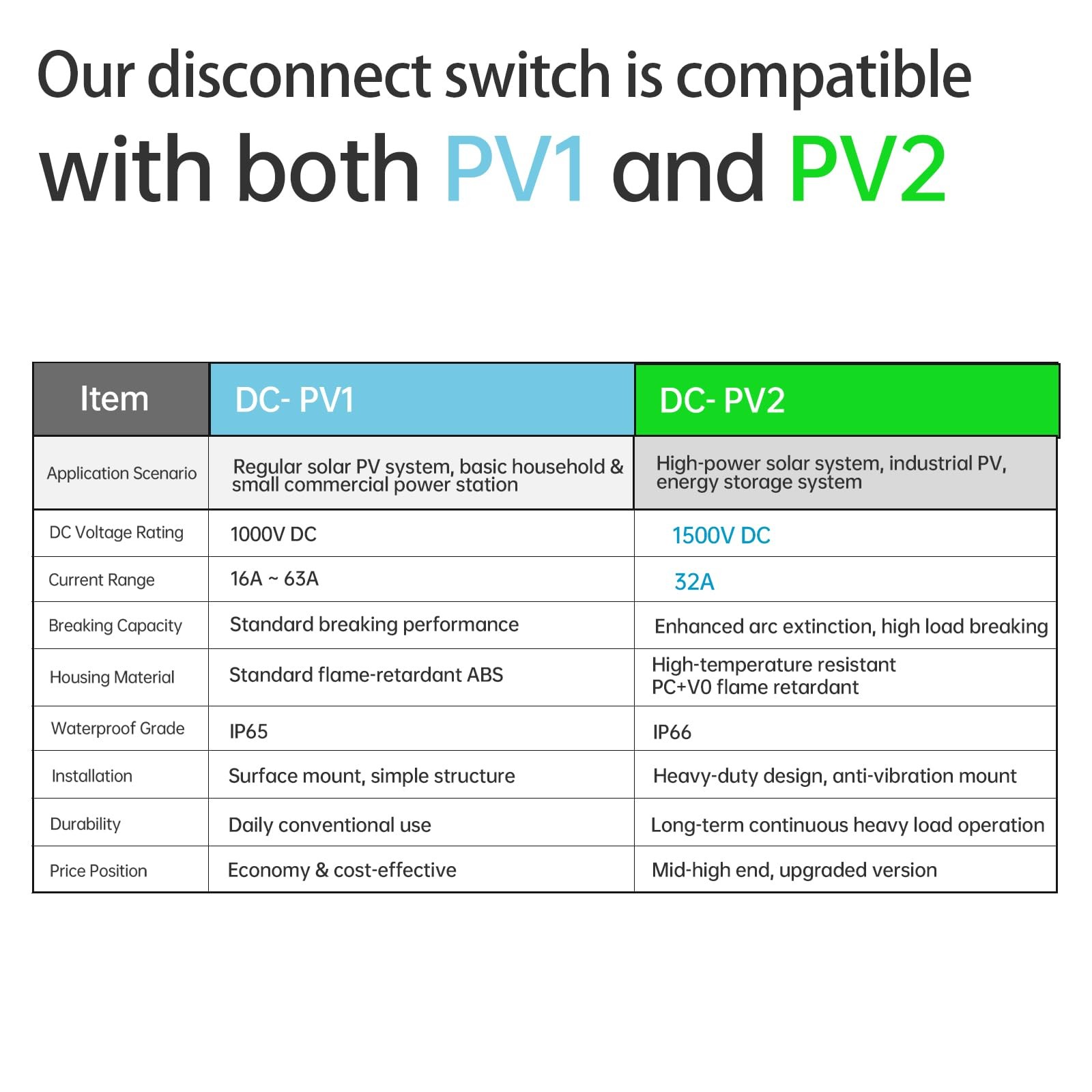 Our disconnect switch is compatible with both PV1 and PV2

| Item | DC- PV1 | DC- PV2 |
|---|---|---|
| Application Scenario | Regular solar PV system, basic household & small commercial power station | High-power solar system, industrial PV, energy storage system |
| DC Voltage Rating | 1000V DC | 1500V DC |
| Current Range | 16A ~ 63A | 32A |
| Breaking Capacity | Standard breaking performance | Enhanced arc extinction, high load breaking |
| Housing Material | Standard flame-retardant ABS | High-temperature resistant PC+V0 flame retardant |
| Waterproof Grade | IP65 | IP66 |
| Installation | Surface mount, simple structure | Heavy-duty design, anti-vibration mount |
| Durability | Daily conventional use | Long-term continuous heavy load operation |
| Price Position | Economy & cost-effective | Mid-high end, upgraded version |